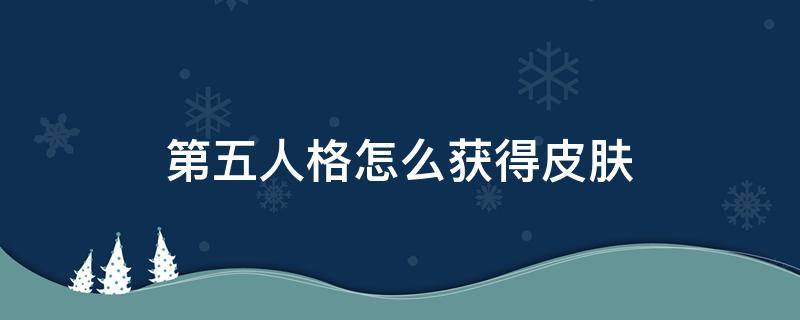 第五人格怎么获得皮肤